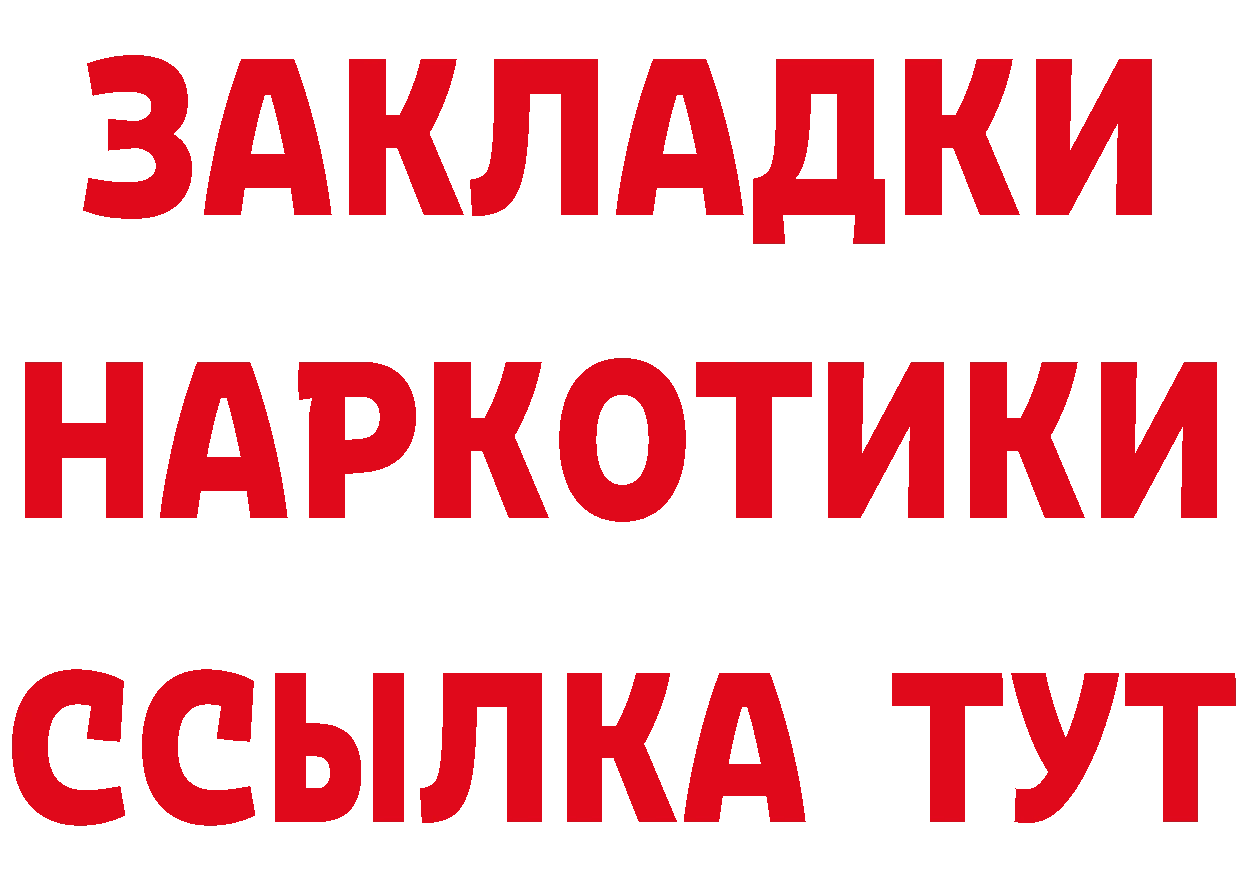 ЗАКЛАДКИ НАРКОТИКИ ССЫЛКА ТУТ